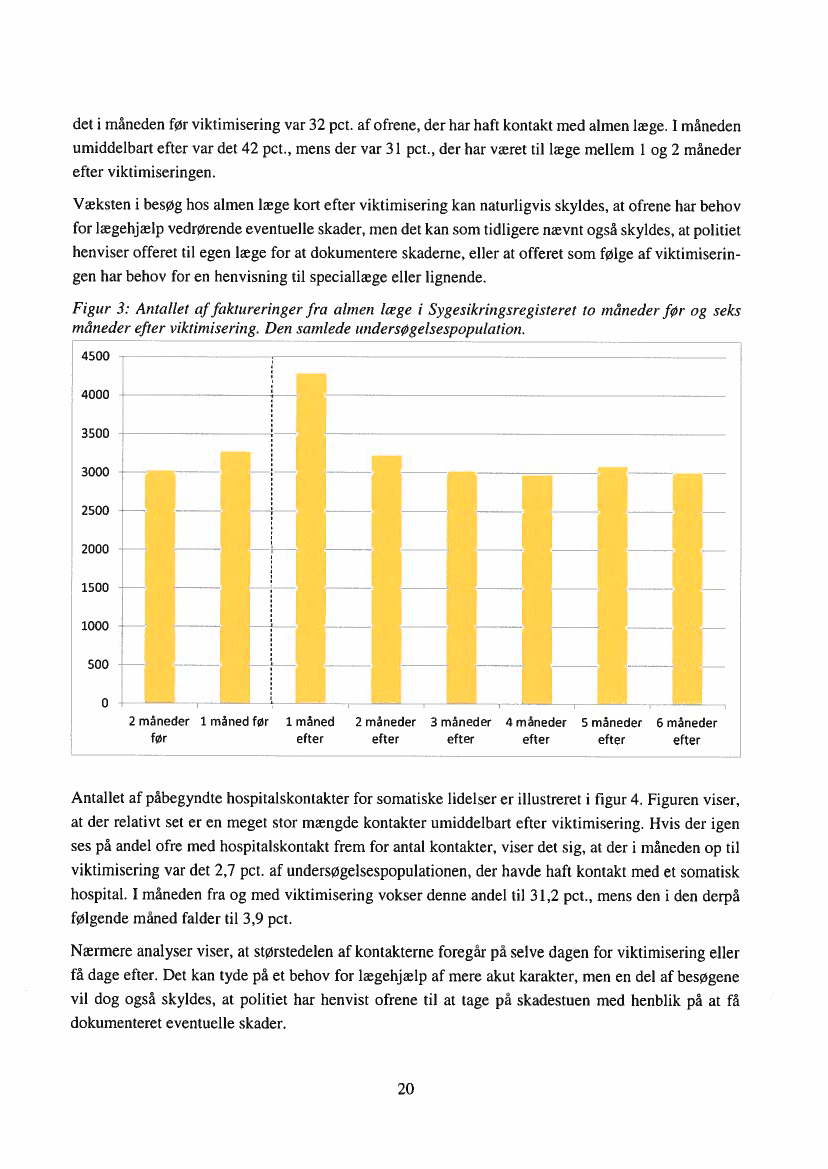 det i måneden før viktimisering var 32 pct. af ofrene, der har haft kontakt med almen læge. I måneden umiddelbart efter var det 42 pct., mens der var 31 pct., der har været til læge mellem 1 og 2 måneder efter viktimiseringen.

Væksten i besøg hos almen læge kort efter viktimisering kan naturligvis skyldes, at ofrene har behov for lægehjælp vedrørende eventuelle skader, men det kan som tidligere nævnt også skyldes, at politiet henviser offeret til egen læge for at dokumentere skaderne, eller at offeret som følge af viktimiseringen har behov for en henvisning til speciallæge eller lignende.

Figur 3: Antallet af faktureringer fra almen læge i Sygesikringsregisteret to måneder før og seks måneder efter viktimisering. Den samlede undersøgelsespopulation.

4500
4000
3500
3000
2500
2000
1500
1000
500
0

2 måneder før
1 måned før
1 måned efter
2 måneder efter
3 måneder efter
4 måneder efter
5 måneder efter
6 måneder efter

Antallet af påbegyndte hospitalskontakter for somatiske lidelser er illustreret i figur 4. Figuren viser, at der relativt set er en meget stor mængde kontakter umiddelbart efter viktimisering. Hvis der igen ses på andel ofre med hospitalskontakt frem for antal kontakter, viser det sig, at der i måneden op til viktimisering var det 2,7 pct. af undersøgelsespopulationen, der havde haft kontakt med et somatisk hospital. I måneden fra og med viktimisering vokser denne andel til 31,2 pct., mens den i den derpå følgende måned falder til 3,9 pct.

Nærmere analyser viser, at størstedelen af kontakterne foregår på selve dagen for viktimisering eller få dage efter. Det kan tyde på et behov for lægehjælp af mere akut karakter, men en del af besøgene vil dog også skyldes, at politiet har henvist ofrene til at tage på skadestuen med henblik på at få dokumenteret eventuelle skader.

20